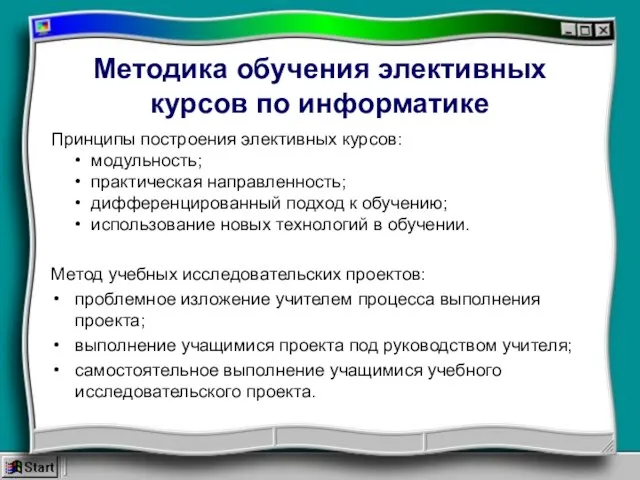 Методика обучения элективных курсов по информатике

Принципы построения элективных курсов:
• модульность;
• практическая направленность;
• дифференцированный подход к обучению;
• использование новых технологий в обучении.

Метод учебных исследовательских проектов:
• проблемное изложение учителем процесса выполнения проекта;
• выполнение учащимися проекта под руководством учителя;
• самостоятельное выполнение учащимися учебного исследовательского проекта.

Start